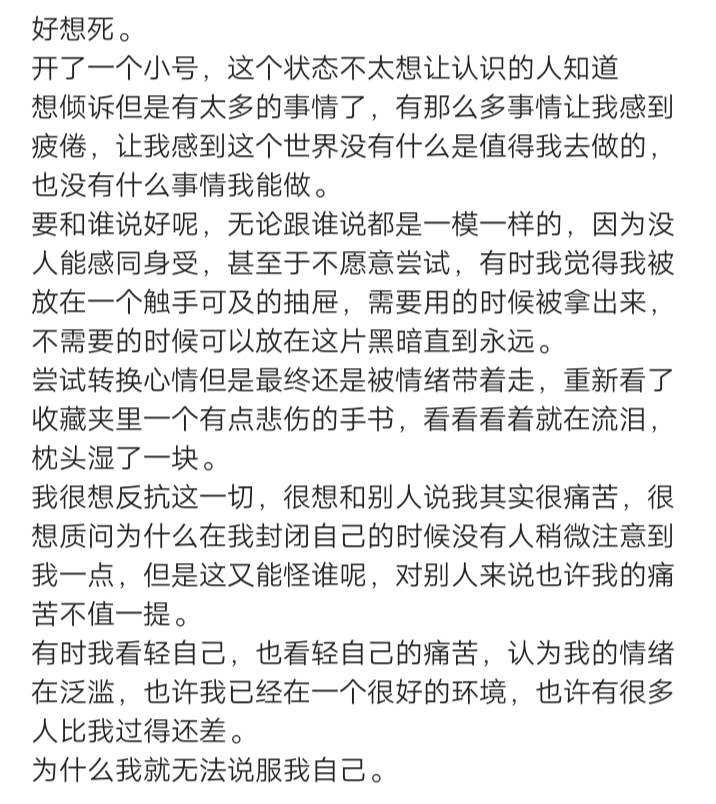 好想死。
开了一个小号，这个状态不太想让认识的人知道
想倾诉但是有太多的事情了，有那么多事情让我感到疲倦，让我感到这个世界没有什么是值得我去做的，也没有什么事情我能做。
要和谁说好呢，无论跟谁说都是一模一样的，因为没人能感同身受，甚至于不愿意尝试，有时我觉得我被放在一个触手可及的抽屉，需要用的时候被拿出来，不需要的时候可以放在这片黑暗直到永远。
尝试转换心情但是最终还是被情绪带着走，重新看了收藏夹里一个有点悲伤的手书，看看看着就在流泪，枕头湿了一块。
我很想反抗这一切，很想和别人说我其实很痛苦，很想质问为什么在我封闭自己的时候没有人稍微注意到我一点，但是这又能怪谁呢，对别人来说也许我的痛苦不值一提。
有时我看轻自己，也看轻自己的痛苦，认为我的情绪在泛滥，也许我已经在一个很好的环境，也许有很多人比我过得还差。
为什么我就无法说服我自己。